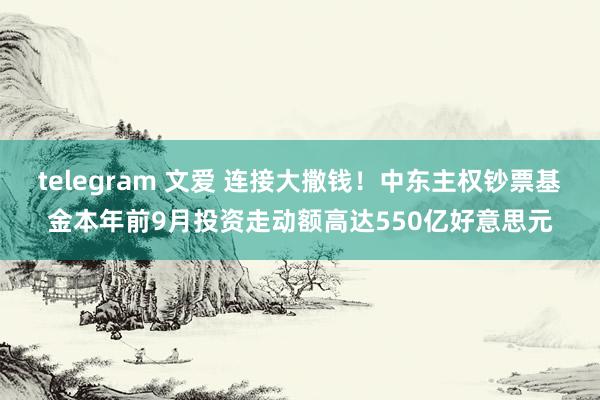 telegram 文爱 连接大撒钱！中东主权钞票基金本年前9月投资走动额高达550亿好意思元